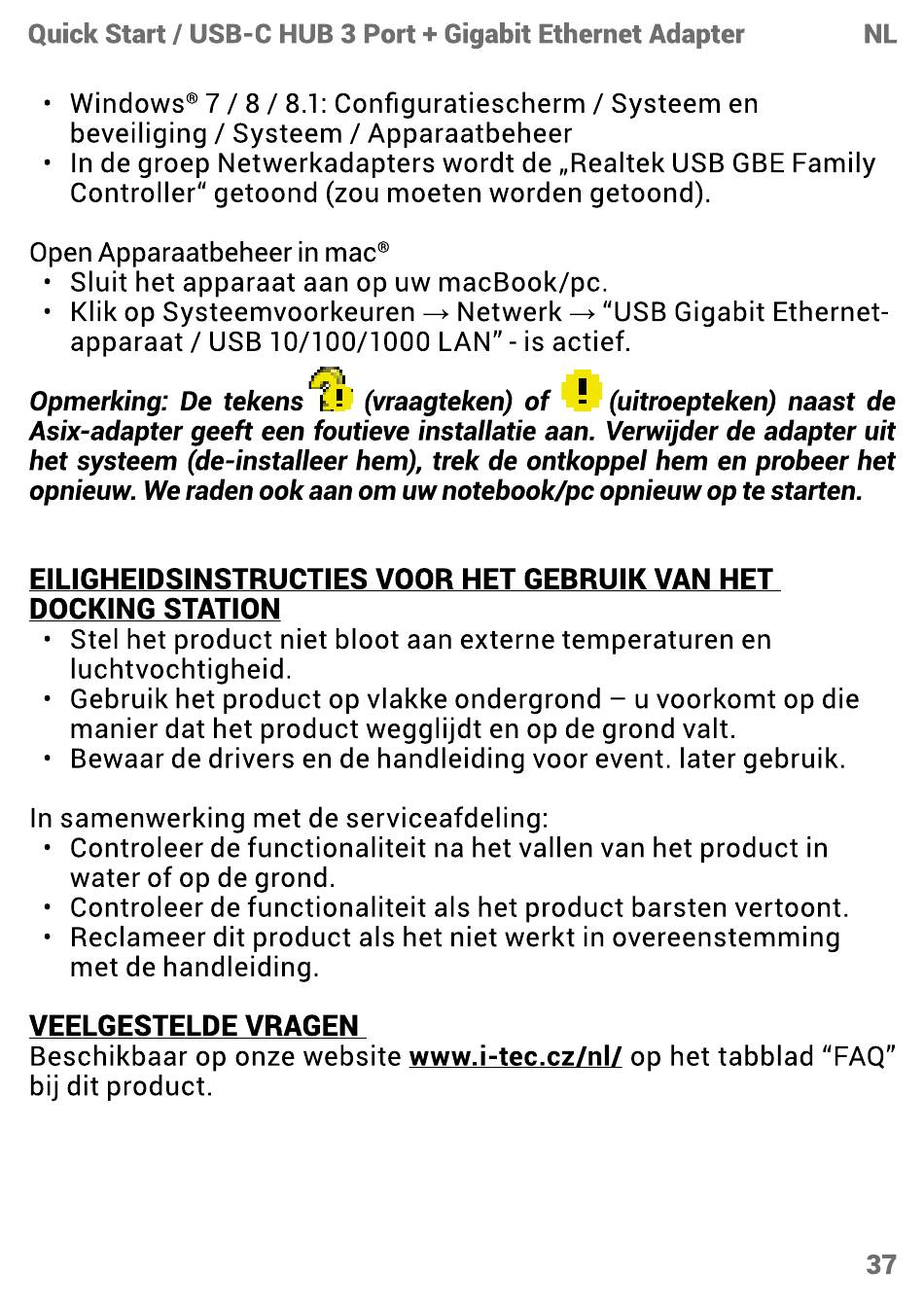 Quick Start / USB-C HUB 3 Port + Gigabit Ethernet Adapter NL

• Windows® 7 / 8 / 8.1: Configuratiescherm / Systeem en beveiliging / Systeem / Apparaatbeheer
• In de groep Netwerkadapters wordt de „Realtek USB GBE Family Controller“ getoond (zou moeten worden getoond).

Open Apparaatbeheer in mac®
• Sluit het apparaat aan op uw macBook/pc.
• Klik op Systeemvoorkeuren → Netwerk → “USB Gigabit Ethernet-apparaat / USB 10/100/1000 LAN” - is actief.

Opmerking: De tekens (vraagteken) of (uitroepteken) naast de Asix-adapter geeft een foutieve installatie aan. Verwijder de adapter uit het systeem (de-installeer hem), trek de ontkoppel hem en probeer het opnieuw. We raden ook aan om uw notebook/pc opnieuw op te starten.

EILIGHEIDSINSTRUCTIES VOOR HET GEBRUIK VAN HET DOCKING STATION
• Stel het product niet bloot aan externe temperaturen en luchtvochtigheid.
• Gebruik het product op vlakke ondergrond – u voorkomt op die manier dat het product wegglijdt en op de grond valt.
• Bewaar de drivers en de handleiding voor event. later gebruik.

In samenwerking met de serviceafdeling:
• Controleer de functionaliteit na het vallen van het product in water of op de grond.
• Controleer de functionaliteit als het product barsten vertoont.
• Reclameer dit product als het niet werkt in overeenstemming met de handleiding.

VEELGESTELDE VRAGEN
Beschikbaar op onze website www.i-tec.cz/nl/ op het tabblad “FAQ” bij dit product.

37